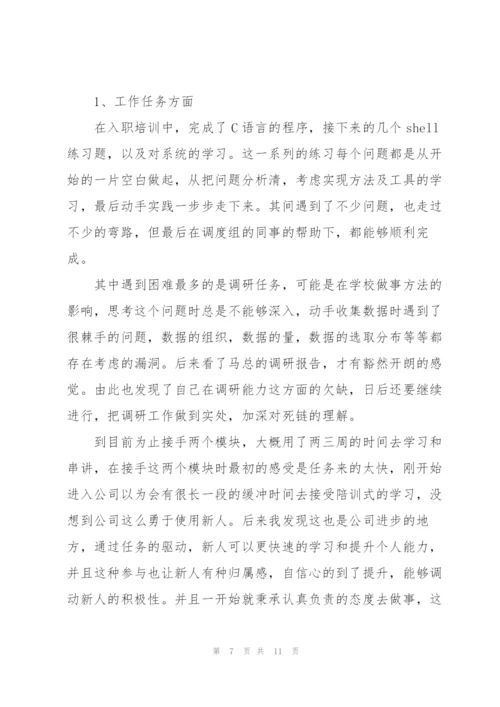 1、工作任务方面

在入职培训中，完成了C语言的程序，接下来的几个shell练习题，以及对系统的学习。这一系列的练习每个问题都是从开始的一片空白做起，从把问题分析清，考虑实现方法及工具的学习，最后动手实践一步步走下来。其间遇到了不少问题，也走过不少的弯路，但最后在调度组的同事的帮助下，都能够顺利完成。

其中遇到困难最多的是调研任务，可能是在学校做事方法的影响，思考这个问题时总是不能够深入，动手收集数据时遇到了很棘手的问题，数据的组织，数据的量，数据的选取分布等等都存在考虑的漏洞。后来看了马总的调研报告，才有豁然开朗的感觉。由此也发现了自己在调研能力这方面的欠缺，日后还要继续进行，把调研工作做到实处，加深对死链的理解。

到目前为止接手两个模块，大概用了两三周的时间去学习和串讲，在接手这两个模块时最初的感受是任务来的太快，刚开始进入公司以为会有很长一段的缓冲时间去接受陪训式的学习，没想到公司这么勇于使用新人。后来我发现这也是公司进步的地方，通过任务的驱动，新人可以更快速的学习和提升个人能力，并且这种参与也让新人有种归属感，自信心的到了提升，能够调动新人的积极性。并且一开始就秉承认真负责的态度去做事，这

第 7 页 共 11 页